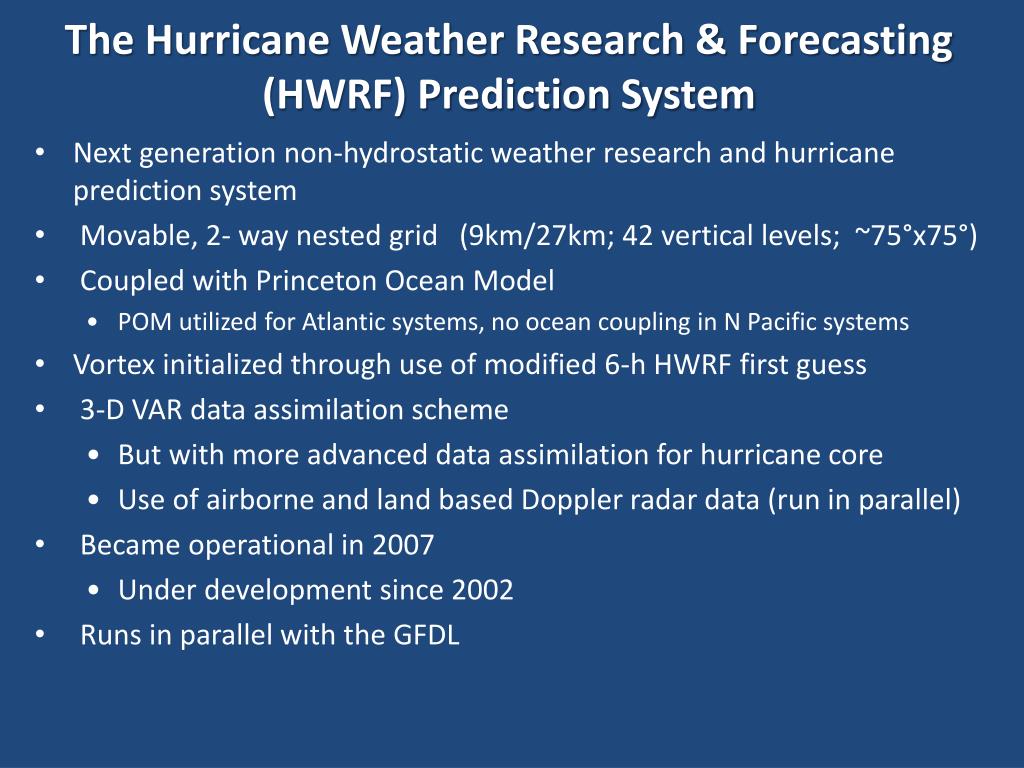 The Hurricane Weather Research & Forecasting (HWRF) Prediction System

• Next generation non-hydrostatic weather research and hurricane prediction system
• Movable, 2- way nested grid (9km/27km; 42 vertical levels; ~75°x75°)
• Coupled with Princeton Ocean Model
  • POM utilized for Atlantic systems, no ocean coupling in N Pacific systems
• Vortex initialized through use of modified 6-h HWRF first guess
• 3-D VAR data assimilation scheme
  • But with more advanced data assimilation for hurricane core
  • Use of airborne and land based Doppler radar data (run in parallel)
• Became operational in 2007
  • Under development since 2002
• Runs in parallel with the GFDL